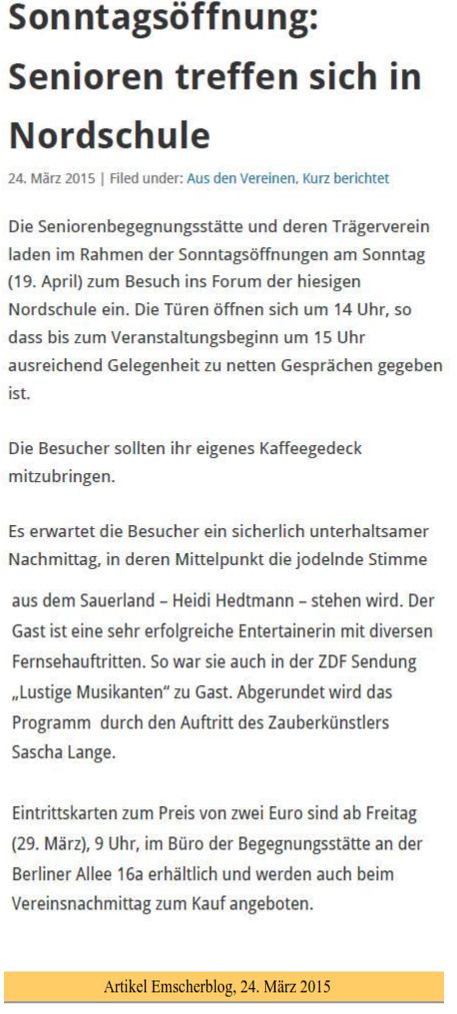 Sonntagsöffnung: Senioren treffen sich in Nordschule

24. März 2015 | Filed under: Aus den Vereinen, Kurz berichtet

Die Seniorenbegegnungsstätte und deren Trägerverein laden im Rahmen der Sonntagsöffnungen am Sonntag (19. April) zum Besuch ins Forum der hiesigen Nordschule ein. Die Türen öffnen sich um 14 Uhr, so dass bis zum Veranstaltungsbeginn um 15 Uhr ausreichend Gelegenheit zu netten Gesprächen gegeben ist.

Die Besucher sollten ihr eigenes Kaffeegedeck mitzubringen.

Es erwartet die Besucher ein sicherlich unterhaltsamer Nachmittag, in deren Mittelpunkt die jodelnde Stimme aus dem Sauerland – Heidi Hedtmann – stehen wird. Der Gast ist eine sehr erfolgreiche Entertainerin mit diversen Fernsehauftritten. So war sie auch in der ZDF Sendung „Lustige Musikanten" zu Gast. Abgerundet wird das Programm durch den Auftritt des Zauberkünstlers Sascha Lange.

Eintrittskarten zum Preis von zwei Euro sind ab Freitag (29. März), 9 Uhr, im Büro der Begegnungsstätte an der Berliner Allee 16a erhältlich und werden auch beim Vereinsnachmittag zum Kauf angeboten.

Artikel Emscherblog, 24. März 2015